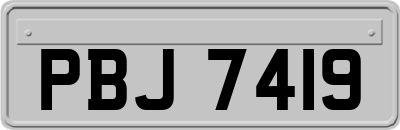 PBJ 7419